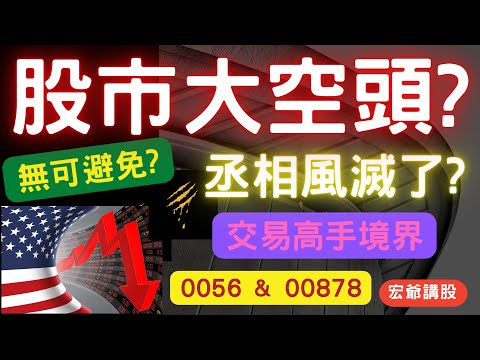 股市大空頭?

無可避免?

丞相風滅了?

交易高手境界

0056 & 00878

宏爺講股